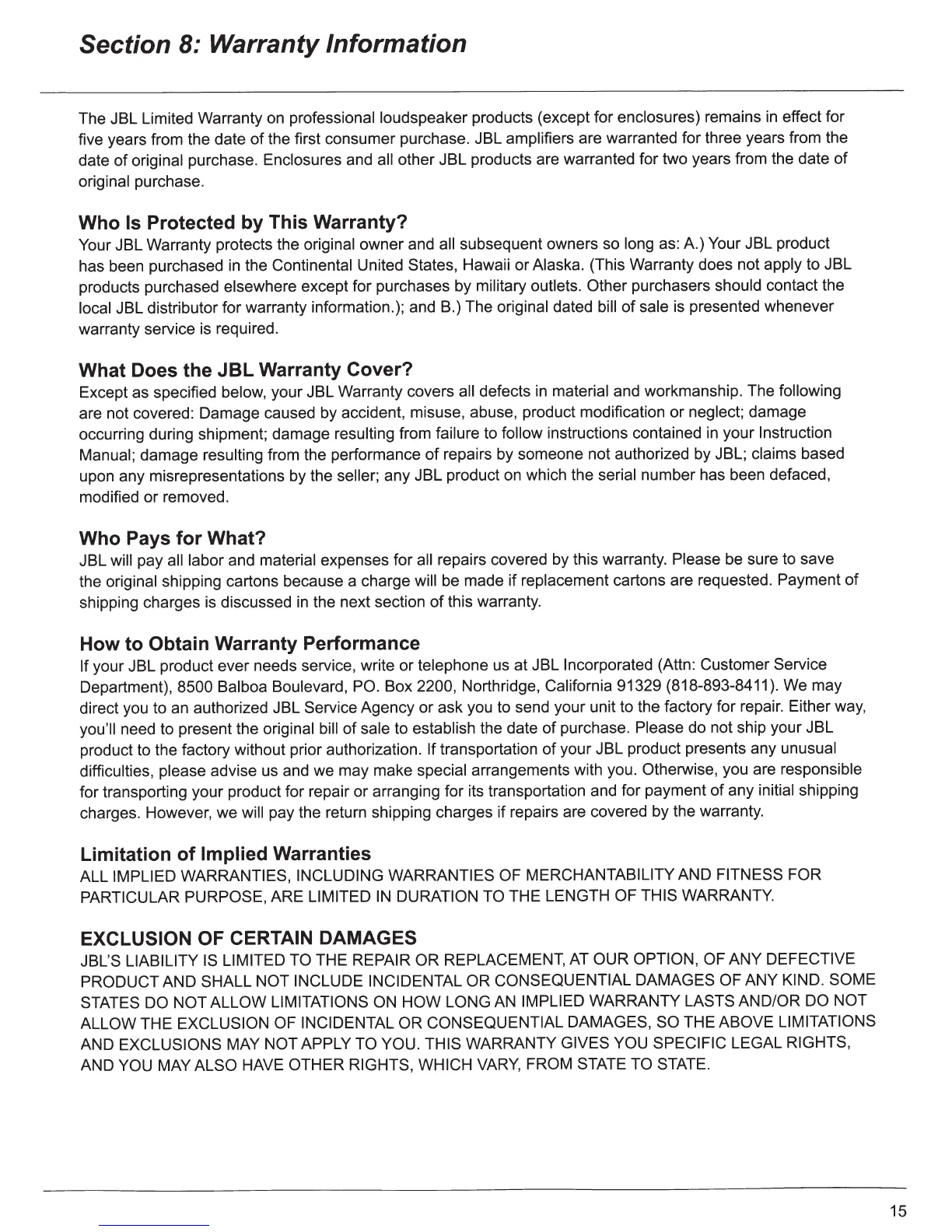 Section 8: Warranty Information

The JBL Limited Warranty on professional loudspeaker products (except for enclosures) remains in effect for five years from the date of the first consumer purchase. JBL amplifiers are warranted for three years from the date of original purchase. Enclosures and all other JBL products are warranted for two years from the date of original purchase.

Who Is Protected by This Warranty?
Your JBL Warranty protects the original owner and all subsequent owners so long as: A.) Your JBL product has been purchased in the Continental United States, Hawaii or Alaska. (This Warranty does not apply to JBL products purchased elsewhere except for purchases by military outlets. Other purchasers should contact the local JBL distributor for warranty information.); and B.) The original dated bill of sale is presented whenever warranty service is required.

What Does the JBL Warranty Cover?
Except as specified below, your JBL Warranty covers all defects in material and workmanship. The following are not covered: Damage caused by accident, misuse, abuse, product modification or neglect; damage occurring during shipment; damage resulting from failure to follow instructions contained in your Instruction Manual; damage resulting from the performance of repairs by someone not authorized by JBL; claims based upon any misrepresentations by the seller; any JBL product on which the serial number has been defaced, modified or removed.

Who Pays for What?
JBL will pay all labor and material expenses for all repairs covered by this warranty. Please be sure to save the original shipping cartons because a charge will be made if replacement cartons are requested. Payment of shipping charges is discussed in the next section of this warranty.

How to Obtain Warranty Performance
If your JBL product ever needs service, write or telephone us at JBL Incorporated (Attn: Customer Service Department), 8500 Balboa Boulevard, PO. Box 2200, Northridge, California 91329 (818-893-8411). We may direct you to an authorized JBL Service Agency or ask you to send your unit to the factory for repair. Either way, you'll need to present the original bill of sale to establish the date of purchase. Please do not ship your JBL product to the factory without prior authorization. If transportation of your JBL product presents any unusual difficulties, please advise us and we may make special arrangements with you. Otherwise, you are responsible for transporting your product for repair or arranging for its transportation and for payment of any initial shipping charges. However, we will pay the return shipping charges if repairs are covered by the warranty.

Limitation of Implied Warranties
ALL IMPLIED WARRANTIES, INCLUDING WARRANTIES OF MERCHANTABILITY AND FITNESS FOR PARTICULAR PURPOSE, ARE LIMITED IN DURATION TO THE LENGTH OF THIS WARRANTY.

EXCLUSION OF CERTAIN DAMAGES
JBL'S LIABILITY IS LIMITED TO THE REPAIR OR REPLACEMENT, AT OUR OPTION, OF ANY DEFECTIVE PRODUCT AND SHALL NOT INCLUDE INCIDENTAL OR CONSEQUENTIAL DAMAGES OF ANY KIND. SOME STATES DO NOT ALLOW LIMITATIONS ON HOW LONG AN IMPLIED WARRANTY LASTS AND/OR DO NOT ALLOW THE EXCLUSION OF INCIDENTAL OR CONSEQUENTIAL DAMAGES, SO THE ABOVE LIMITATIONS AND EXCLUSIONS MAY NOT APPLY TO YOU. THIS WARRANTY GIVES YOU SPECIFIC LEGAL RIGHTS, AND YOU MAY ALSO HAVE OTHER RIGHTS, WHICH VARY, FROM STATE TO STATE.

15